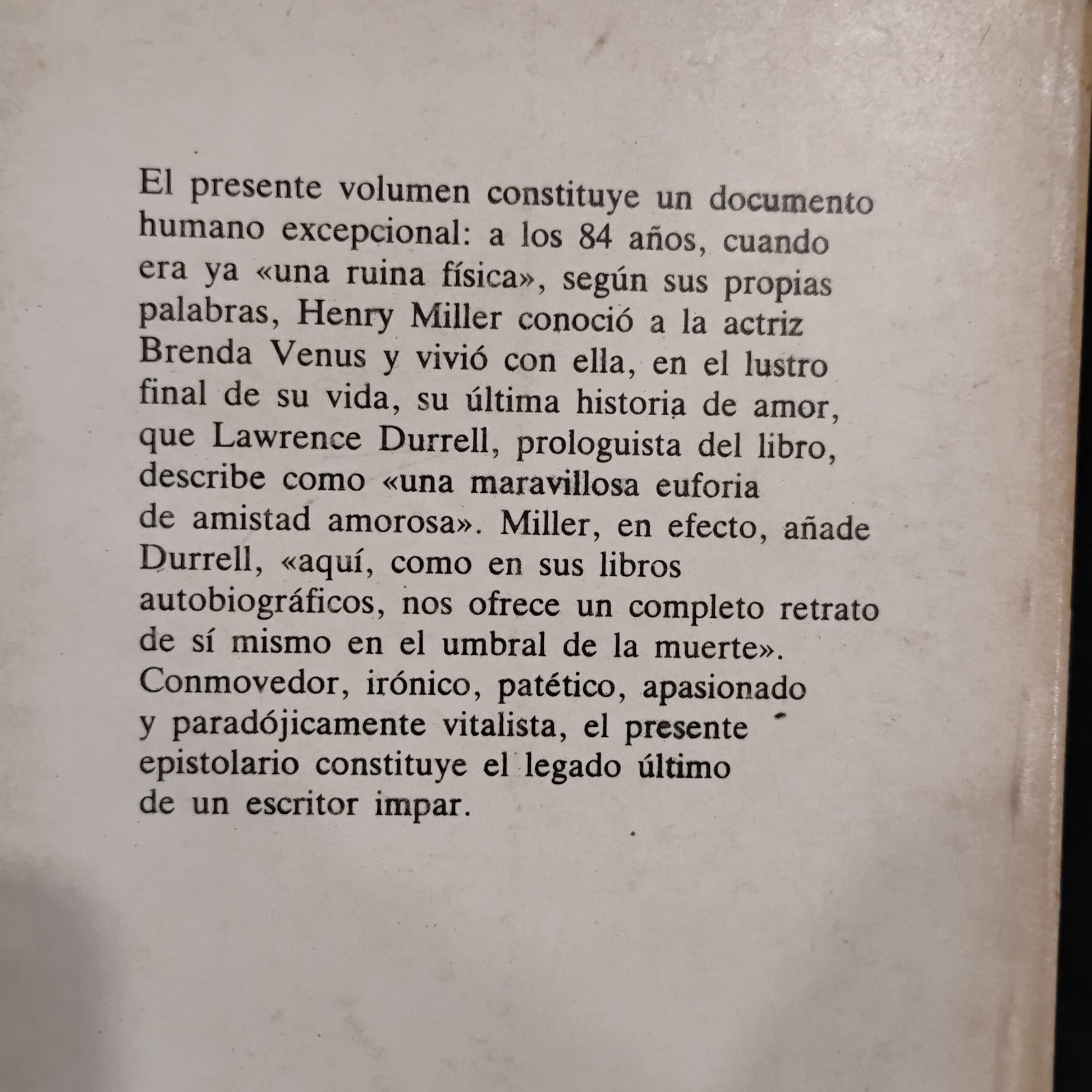 El presente volumen constituye un documento humano excepcional: a los 84 años, cuando era ya «una ruina física», según sus propias palabras, Henry Miller conoció a la actriz Brenda Venus y vivió con ella, en el lustro final de su vida, su última historia de amor, que Lawrence Durrell, prologuista del libro, describe como «una maravillosa euforia de amistad amorosa». Miller, en efecto, añade Durrell, «aquí, como en sus libros autobiográficos, nos ofrece un completo retrato de sí mismo en el umbral de la muerte». Conmovedor, irónico, patético, apasionado y paradójicamente vitalista, el presente epistolario constituye el legado último de un escritor impar.